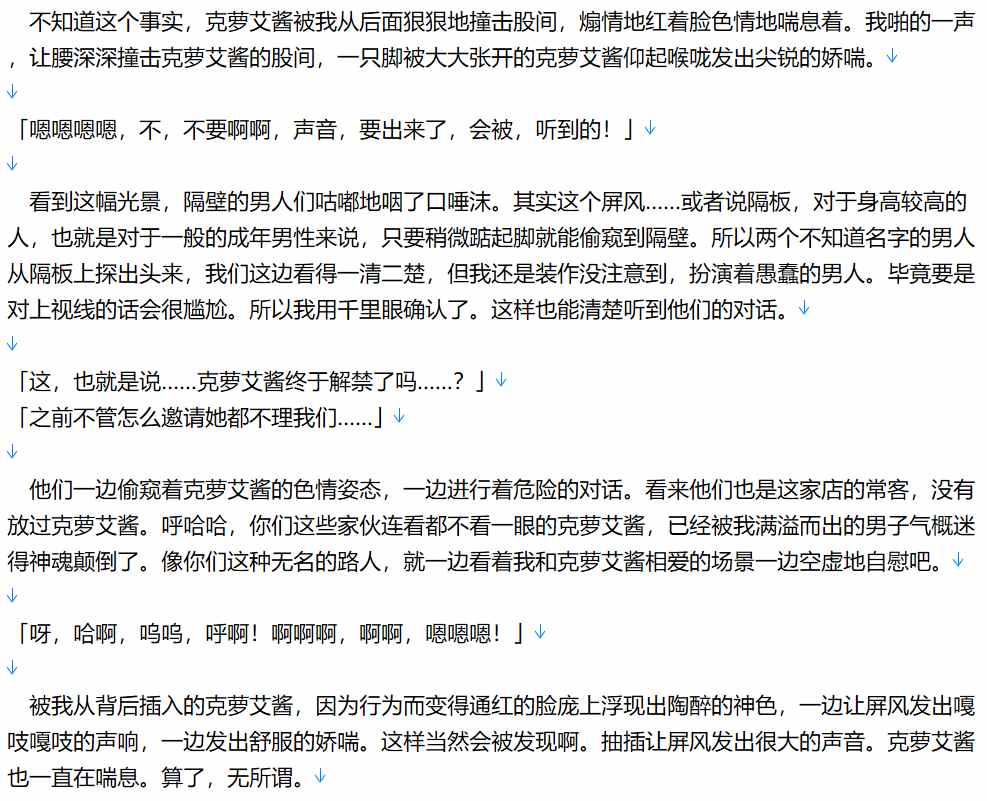 不知道这个事实，克萝艾酱被我从后面狠狠地撞击股间，煽情地红着脸色情地喘息着。我啪的一声，让腰深深撞击克萝艾酱的股间，一只脚被大大张开的克萝艾酱仰起喉咙发出尖锐的娇喘。

「嗯嗯嗯嗯，不，不要啊啊，声音，要出来了，会被，听到的！」

看到这幅光景，隔壁的男人们咕嘟地咽了口唾沫。其实这个屏风……或者说隔板，对于身高较高的人，也就是对于一般的成年男性来说，只要稍微踮起脚就能偷窥到隔壁。所以两个不知道名字的男人从隔板上探出头来，我们这边看得一清二楚，但我还是装作没注意到，扮演着愚蠢的男人。毕竟要是对上视线的话会很尴尬。所以我用千里眼确认了。这样也能清楚听到他们的对话。

「这，也就是说……克萝艾酱终于解禁了吗……？」
「之前不管怎么邀请她都不理我们……」

他们一边偷窥着克萝艾酱的色情姿态，一边进行着危险的对话。看来他们也是这家店的常客，没有放过克萝艾酱。呼哈哈，你们这些家伙连看都不看一眼的克萝艾酱，已经被我满溢而出的男子气概迷得神魂颠倒了。像你们这种无名的路人，就一边看着我和克萝艾酱相爱的场景一边空虚地自慰吧。

「呀，哈啊，呜呜，呼啊！啊啊啊，啊啊，嗯嗯嗯！」

被我从背后插入的克萝艾酱，因为行为而变得通红的脸庞上浮现出陶醉的神色，一边让屏风发出嘎吱嘎吱的声响，一边发出舒服的娇喘。这样当然会被发现啊。抽插让屏风发出很大的声音。克萝艾酱也一直在喘息。算了，无所谓。